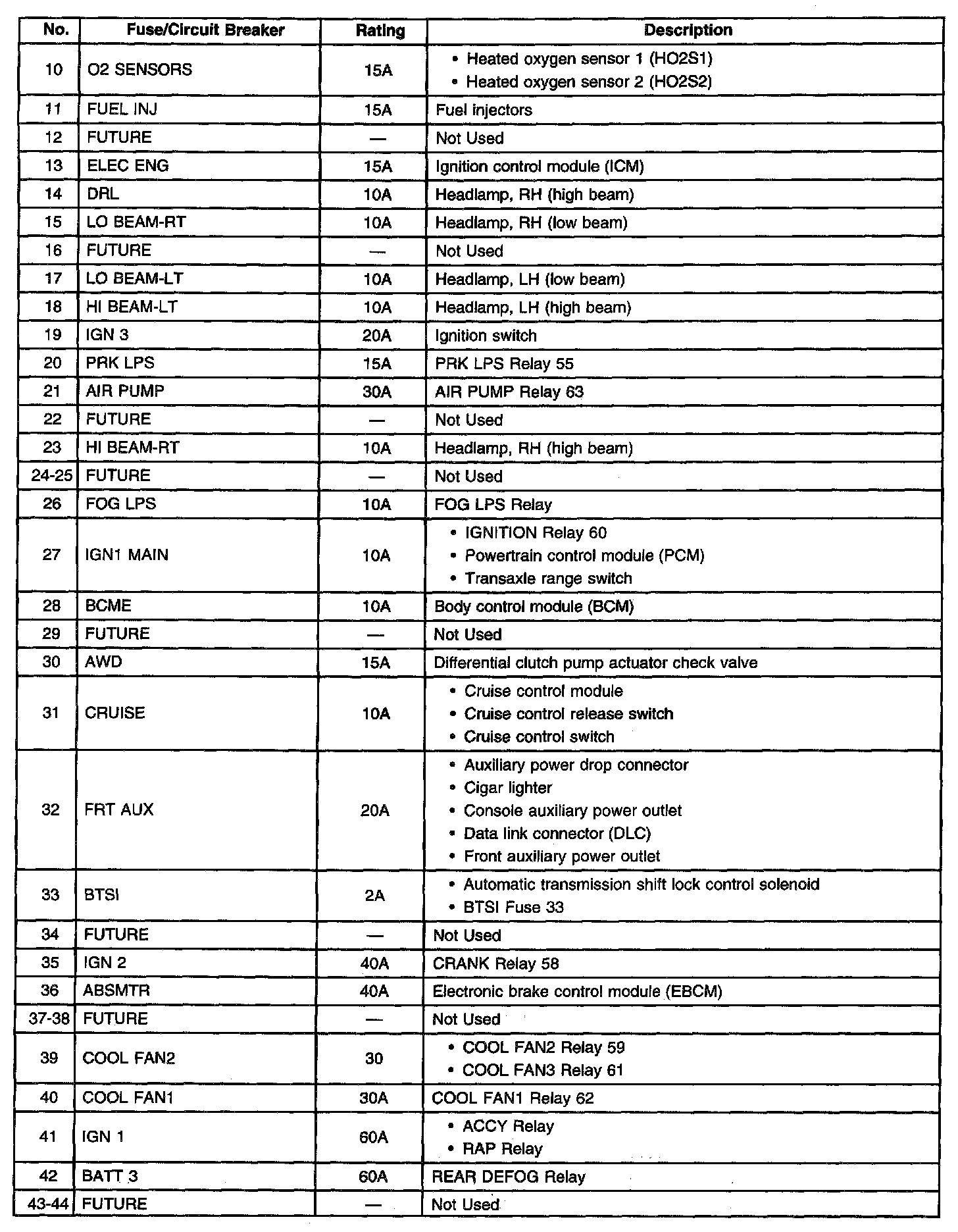 | No. | Fuse/Circuit Breaker | Rating | Description |
|---|---|---|---|
| 10 | O2 SENSORS | 15A | • Heated oxygen sensor 1 (HO2S1) • Heated oxygen sensor 2 (HO2S2) |
| 11 | FUEL INJ | 15A | Fuel injectors |
| 12 | FUTURE | — | Not Used |
| 13 | ELEC ENG | 15A | Ignition control module (ICM) |
| 14 | DRL | 10A | Headlamp, RH (high beam) |
| 15 | LO BEAM-RT | 10A | Headlamp, RH (low beam) |
| 16 | FUTURE | — | Not Used |
| 17 | LO BEAM-LT | 10A | Headlamp, LH (low beam) |
| 18 | HI BEAM-LT | 10A | Headlamp, LH (high beam) |
| 19 | IGN 3 | 20A | Ignition switch |
| 20 | PRK LPS | 15A | PRK LPS Relay 55 |
| 21 | AIR PUMP | 30A | AIR PUMP Relay 63 |
| 22 | FUTURE | — | Not Used |
| 23 | HI BEAM-RT | 10A | Headlamp, RH (high beam) |
| 24-25 | FUTURE | — | Not Used |
| 26 | FOG LPS | 10A | FOG LPS Relay |
| 27 | IGN1 MAIN | 10A | • IGNITION Relay 60 • Powertrain control module (PCM) • Transaxle range switch |
| 28 | BCME | 10A | Body control module (BCM) |
| 29 | FUTURE | — | Not Used |
| 30 | AWD | 15A | Differential clutch pump actuator check valve |
| 31 | CRUISE | 10A | • Cruise control module • Cruise control release switch • Cruise control switch |
| 32 | FRT AUX | 20A | • Auxiliary power drop connector • Cigar lighter • Console auxiliary power outlet • Data link connector (DLC) • Front auxiliary power outlet |
| 33 | BTSI | 2A | • Automatic transmission shift lock control solenoid • BTSI Fuse 33 |
| 34 | FUTURE | — | Not Used |
| 35 | IGN 2 | 40A | CRANK Relay 58 |
| 36 | ABSMTR | 40A | Electronic brake control module (EBCM) |
| 37-38 | FUTURE | — | Not Used |
| 39 | COOL FAN2 | 30 | • COOL FAN2 Relay 59 • COOL FAN3 Relay 61 |
| 40 | COOL FAN1 | 30A | COOL FAN1 Relay 62 |
| 41 | IGN 1 | 60A | • ACCY Relay • RAP Relay |
| 42 | BATT 3 | 60A | REAR DEFOG Relay |
| 43-44 | FUTURE | — | Not Used |